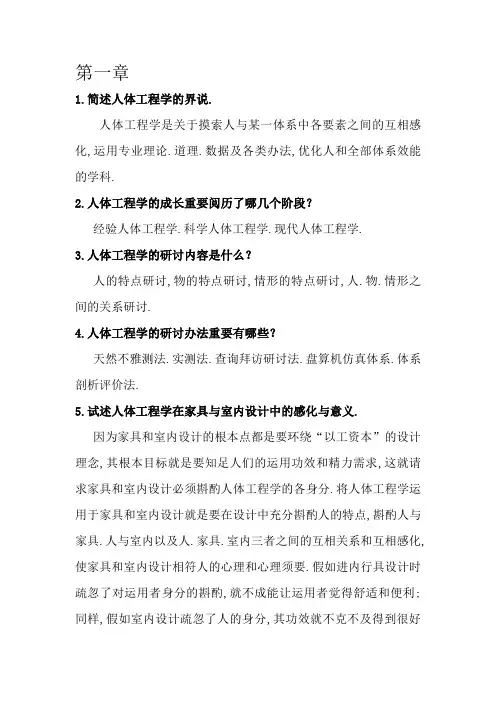 第一章

1.简述人体工程学的界说.

人体工程学是关于摸索人与某一体系中各要素之间的互相感化,运用专业理论.道理.数据及各类办法,优化人和全部体系效能的学科.

2.人体工程学的成长重要阅历了哪几个阶段?

经验人体工程学.科学人体工程学.现代人体工程学.

3.人体工程学的研讨内容是什么?

人的特点研讨,物的特点研讨,情形的特点研讨,人.物.情形之间的关系研讨.

4.人体工程学的研讨办法重要有哪些?

天然不雅测法.实测法.查询拜访研讨法.盘算机仿真体系.体系剖析评价法.

5.试述人体工程学在家具与室内设计中的感化与意义.

因为家具和室内设计的根本点都是要环绕“以工资本”的设计理念,其根本目标就是要知足人们的运用功效和精力需求,这就请求家具和室内设计必须斟酌人体工程学的各身分.将人体工程学运用于家具和室内设计就是要在设计中充分斟酌人的特点,斟酌人与家具.人与室内以及人.家具.室内三者之间的互相关系和互相感化,使家具和室内设计相符人的心理和心理须要.假如进内行具设计时疏忽了对运用者身分的斟酌,就不成能让运用者觉得舒适和便利;同样,假如室内设计疏忽了人的身分,其功效就不克不及得到很好